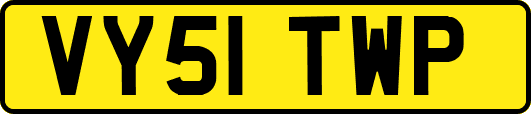 VY51 TWP